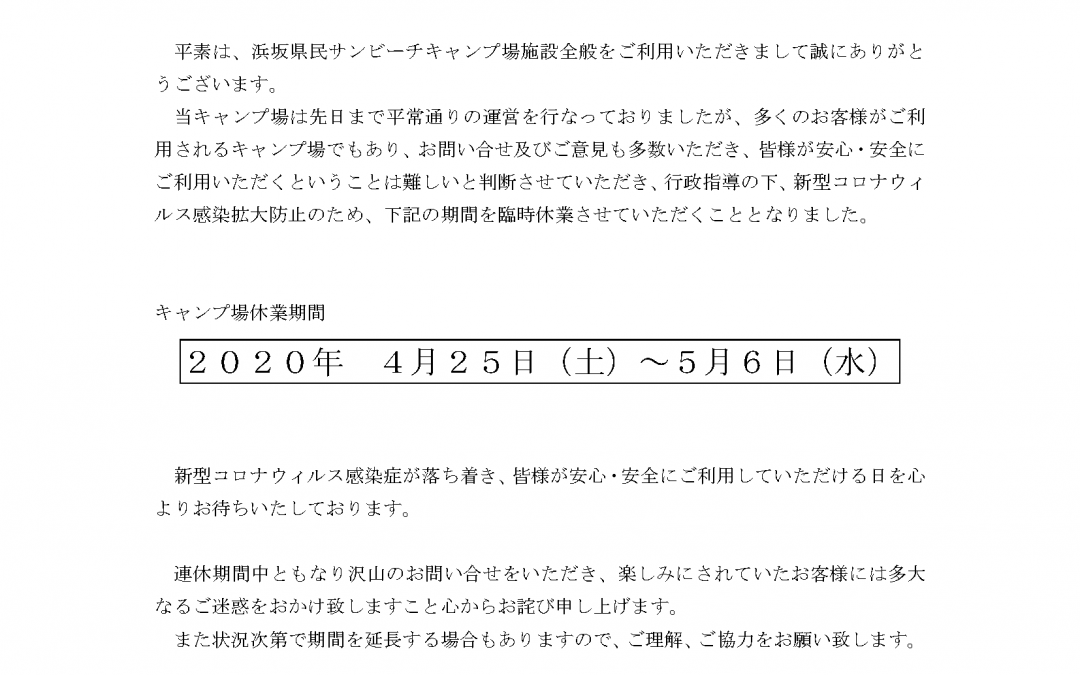 平素は、浜坂県民サンビーチキャンプ場施設全般をご利用いただきまして誠にありがとうございます。
当キャンプ場は先日まで平常通りの運営を行なっておりましたが、多くのお客様がご利用されるキャンプ場でもあり、お問い合せ及びご意見も多数いただき、皆様が安心・安全にご利用いただくということは難しいと判断させていただき、行政指導の下、新型コロナウィルス感染拡大防止のため、下記の期間を臨時休業させていただくこととなりました。

キャンプ場休業期間

２０２０年　４月２５日（土）～５月６日（水）

新型コロナウィルス感染症が落ち着き、皆様が安心・安全にご利用していただける日を心よりお待ちいたしております。

連休期間中ともなり沢山のお問い合せをいただき、楽しみにされていたお客様には多大なるご迷惑をおかけ致しますこと心からお詫び申し上げます。
また状況次第で期間を延長する場合もありますので、ご理解、ご協力をお願い致します。